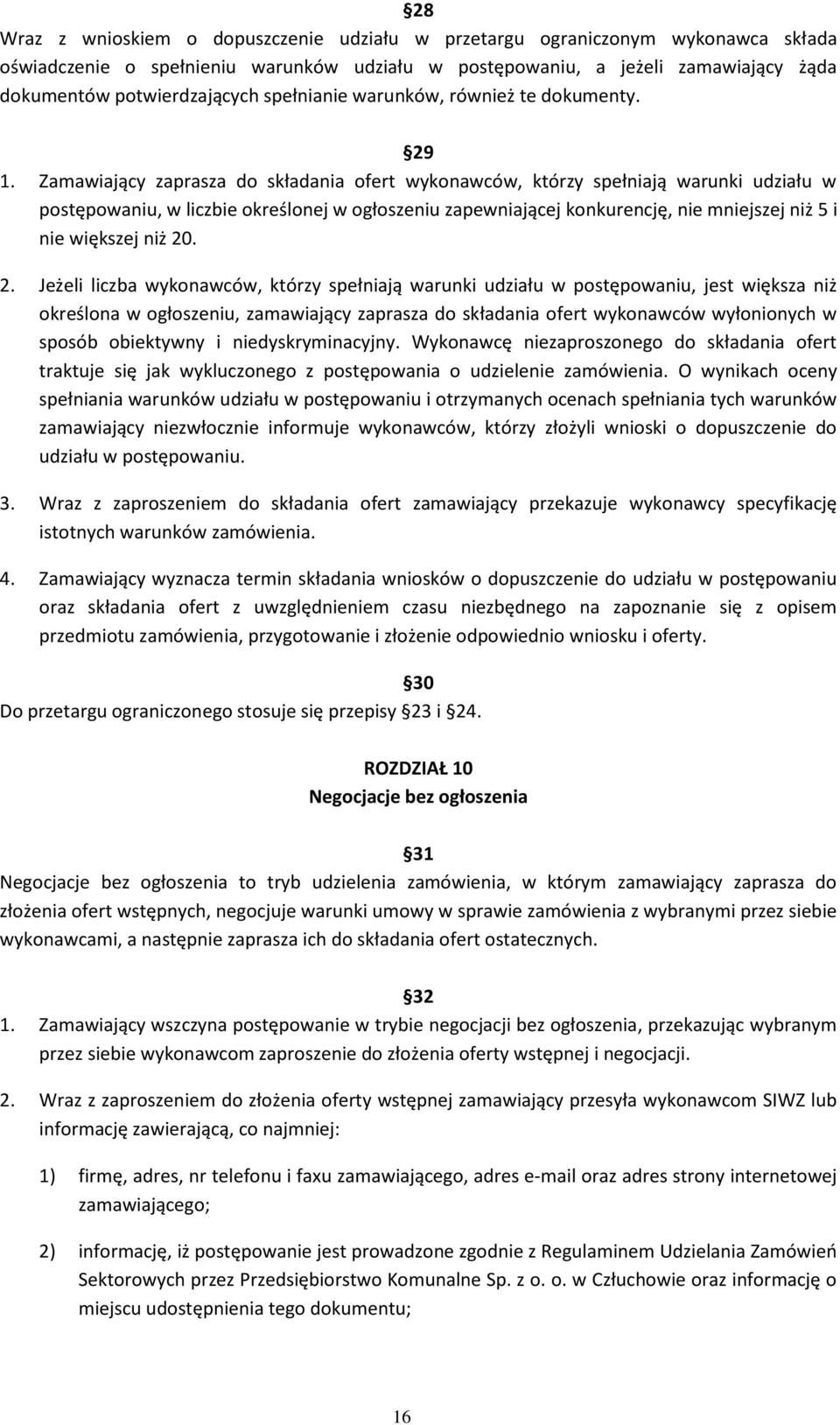 §28
Wraz z wnioskiem o dopuszczenie udziału w przetargu ograniczonym wykonawca składa oświadczenie o spełnieniu warunków udziału w postępowaniu, a jeżeli zamawiający żąda dokumentów potwierdzających spełnianie warunków, również te dokumenty.

§29
1. Zamawiający zaprasza do składania ofert wykonawców, którzy spełniają warunki udziału w postępowaniu, w liczbie określonej w ogłoszeniu zapewniającej konkurencję, nie mniejszej niż 5 i nie większej niż 20.

2. Jeżeli liczba wykonawców, którzy spełniają warunki udziału w postępowaniu, jest większa niż określona w ogłoszeniu, zamawiający zaprasza do składania ofert wykonawców wyłonionych w sposób obiektywny i niedyskryminacyjny. Wykonawcę niezaproszonego do składania ofert traktuje się jak wykluczonego z postępowania o udzielenie zamówienia. O wynikach oceny spełniania warunków udziału w postępowaniu i otrzymanych ocenach spełniania tych warunków zamawiający niezwłocznie informuje wykonawców, którzy złożyli wnioski o dopuszczenie do udziału w postępowaniu.

3. Wraz z zaproszeniem do składania ofert zamawiający przekazuje wykonawcy specyfikację istotnych warunków zamówienia.

4. Zamawiający wyznacza termin składania wniosków o dopuszczenie do udziału w postępowaniu oraz składania ofert z uwzględnieniem czasu niezbędnego na zapoznanie się z opisem przedmiotu zamówienia, przygotowanie i złożenie odpowiednio wniosku i oferty.

§30
Do przetargu ograniczonego stosuje się przepisy §23 i §24.

ROZDZIAŁ 10
Negocjacje bez ogłoszenia

§31
Negocjacje bez ogłoszenia to tryb udzielenia zamówienia, w którym zamawiający zaprasza do złożenia ofert wstępnych, negocjuje warunki umowy w sprawie zamówienia z wybranymi przez siebie wykonawcami, a następnie zaprasza ich do składania ofert ostatecznych.

§32
1. Zamawiający wszczyna postępowanie w trybie negocjacji bez ogłoszenia, przekazując wybranym przez siebie wykonawcom zaproszenie do złożenia oferty wstępnej i negocjacji.

2. Wraz z zaproszeniem do złożenia oferty wstępnej zamawiający przesyła wykonawcom SIWZ lub informację zawierającą, co najmniej:

1) firmę, adres, nr telefonu i faxu zamawiającego, adres e-mail oraz adres strony internetowej zamawiającego;

2) informację, iż postępowanie jest prowadzone zgodnie z Regulaminem Udzielania Zamówień Sektorowych przez Przedsiębiorstwo Komunalne Sp. z o. o. w Człuchowie oraz informację o miejscu udostępnienia tego dokumentu;

16